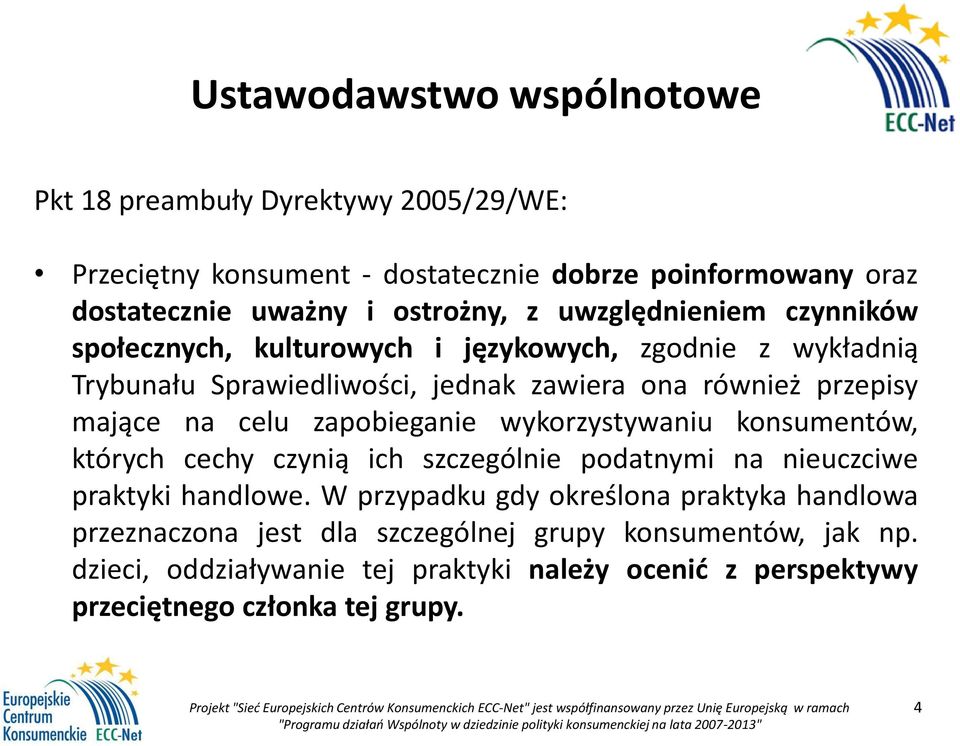 ECC-Net

Ustawodawstwo wspólnotowe

Pkt 18 preambuły Dyrektywy 2005/29/WE:

• Przeciętny konsument - dostatecznie dobrze poinformowany oraz dostatecznie uważny i ostrożny, z uwzględnieniem czynników społecznych, kulturowych i językowych, zgodnie z wykładnią Trybunału Sprawiedliwości, jednak zawiera ona również przepisy mające na celu zapobieganie wykorzystywaniu konsumentów, których cechy czynią ich szczególnie podatnymi na nieuczciwe praktyki handlowe. W przypadku gdy określona praktyka handlowa przeznaczona jest dla szczególnej grupy konsumentów, jak np. dzieci, oddziaływanie tej praktyki należy ocenić z perspektywy przeciętnego członka tej grupy.

Europejskie Centrum Konsumenckie ECC-Net

Projekt "Sieć Europejskich Centrów Konsumenckich ECC-Net" jest współfinansowany przez Unię Europejską w ramach "Programu działań Wspólnoty w dziedzinie polityki konsumenckiej na lata 2007-2013"

4